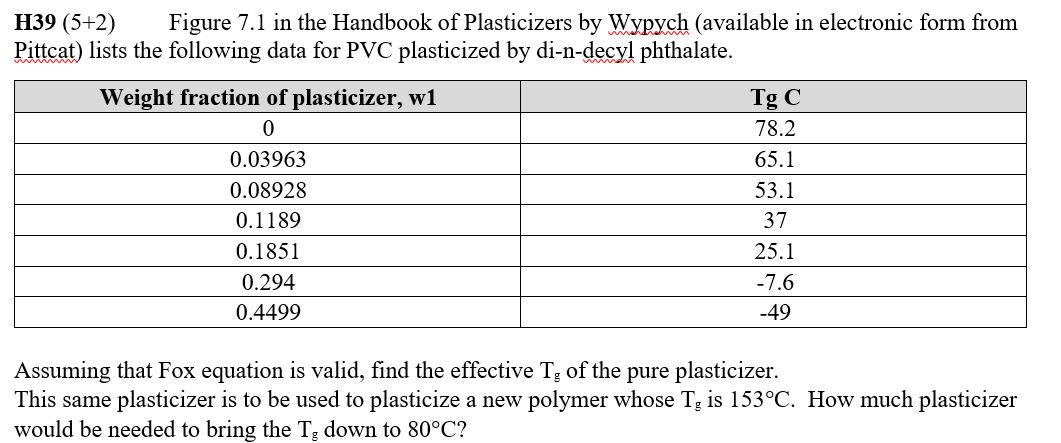 **H39** (5+2) Figure 7.1 in the Handbook of Plasticizers by Wypych (available in electronic form from Pittcat) lists the following data for PVC plasticized by di-n-decyl phthalate.

| Weight fraction of plasticizer, w1 | Tg C |
|---|---|
| 0 | 78.2 |
| 0.03963 | 65.1 |
| 0.08928 | 53.1 |
| 0.1189 | 37 |
| 0.1851 | 25.1 |
| 0.294 | -7.6 |
| 0.4499 | -49 |

Assuming that Fox equation is valid, find the effective $T_g$ of the pure plasticizer.
This same plasticizer is to be used to plasticize a new polymer whose $T_g$ is 153°C. How much plasticizer would be needed to bring the $T_g$ down to 80°C?